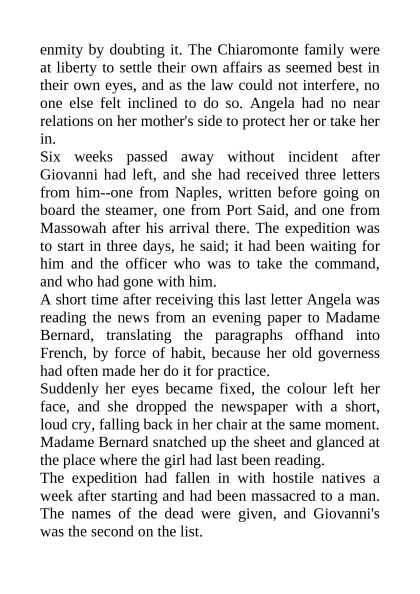 enmity by doubting it. The Chiaromonte family were at liberty to settle their own affairs as seemed best in their own eyes, and as the law could not interfere, no one else felt inclined to do so. Angela had no near relations on her mother's side to protect her or take her in.

Six weeks passed away without incident after Giovanni had left, and she had received three letters from him--one from Naples, written before going on board the steamer, one from Port Said, and one from Massowah after his arrival there. The expedition was to start in three days, he said; it had been waiting for him and the officer who was to take the command, and who had gone with him.

A short time after receiving this last letter Angela was reading the news from an evening paper to Madame Bernard, translating the paragraphs offhand into French, by force of habit, because her old governess had often made her do it for practice.

Suddenly her eyes became fixed, the colour left her face, and she dropped the newspaper with a short, loud cry, falling back in her chair at the same moment. Madame Bernard snatched up the sheet and glanced at the place where the girl had last been reading.

The expedition had fallen in with hostile natives a week after starting and had been massacred to a man. The names of the dead were given, and Giovanni's was the second on the list.